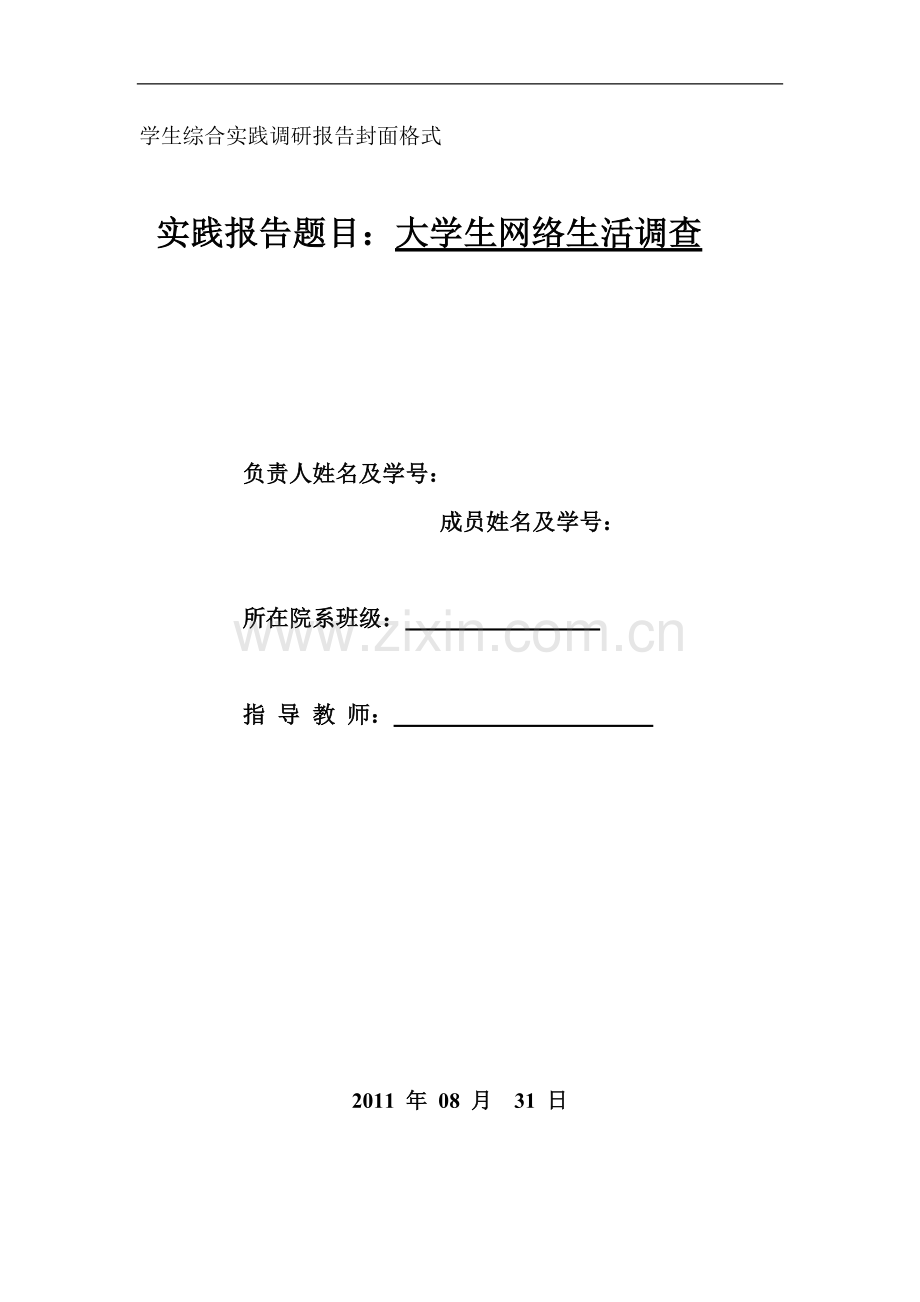 学生综合实践调研报告封面格式

实践报告题目：大学生网络生活调查

负责人姓名及学号：

成员姓名及学号：

所在院系班级：

www.zixin.com.cn

指 导 教 师：

2011 年 08 月 31 日